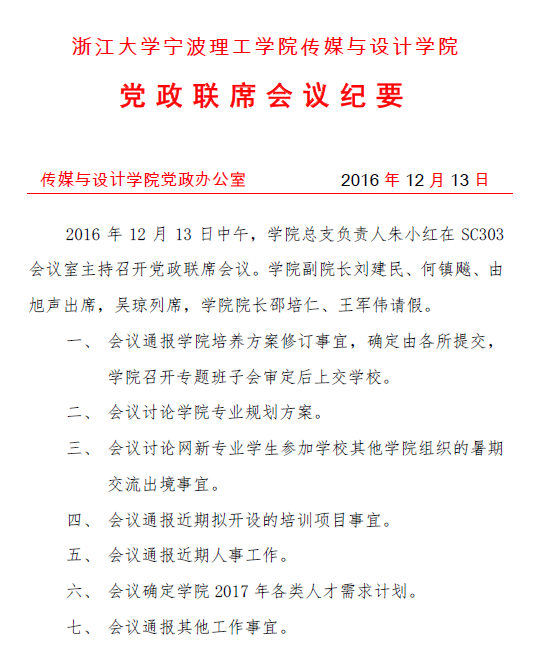 浙江大学宁波理工学院传媒与设计学院

党政联席会议纪要

传媒与设计学院党政办公室　　2016 年 12 月 13 日

2016 年 12 月 13 日中午，学院总支负责人朱小红在 SC303 会议室主持召开党政联席会议。学院副院长刘建民、何镇飚、由旭声出席，吴琼列席，学院院长邵培仁、王军伟请假。

一、 会议通报学院培养方案修订事宜，确定由各所提交，学院召开专题班子会审定后上交学校。

二、 会议讨论学院专业规划方案。

三、 会议讨论网新专业学生参加学校其他学院组织的暑期交流出境事宜。

四、 会议通报近期拟开设的培训项目事宜。

五、 会议通报近期人事工作。

六、 会议确定学院 2017 年各类人才需求计划。

七、 会议通报其他工作事宜。